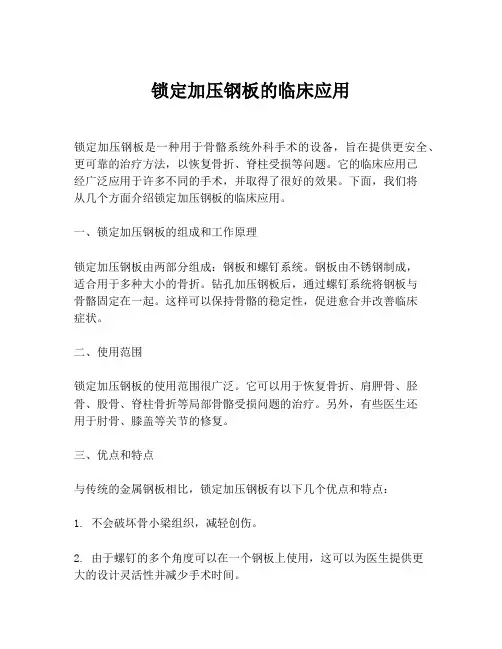 锁定加压钢板的临床应用

锁定加压钢板是一种用于骨骼系统外科手术的设备，旨在提供更安全、更可靠的治疗方法，以恢复骨折、脊柱受损等问题。它的临床应用已经广泛应用于许多不同的手术，并取得了很好的效果。下面，我们将从几个方面介绍锁定加压钢板的临床应用。

一、锁定加压钢板的组成和工作原理

锁定加压钢板由两部分组成：钢板和螺钉系统。钢板由不锈钢制成，适合用于多种大小的骨折。钻孔加压钢板后，通过螺钉系统将钢板与骨骼固定在一起。这样可以保持骨骼的稳定性，促进愈合并改善临床症状。

二、使用范围

锁定加压钢板的使用范围很广泛。它可以用于恢复骨折、肩胛骨、胫骨、股骨、脊柱骨折等局部骨骼受损问题的治疗。另外，有些医生还用于肘骨、膝盖等关节的修复。

三、优点和特点

与传统的金属钢板相比，锁定加压钢板有以下几个优点和特点：

1. 不会破坏骨小梁组织，减轻创伤。

2. 由于螺钉的多个角度可以在一个钢板上使用，这可以为医生提供更大的设计灵活性并减少手术时间。